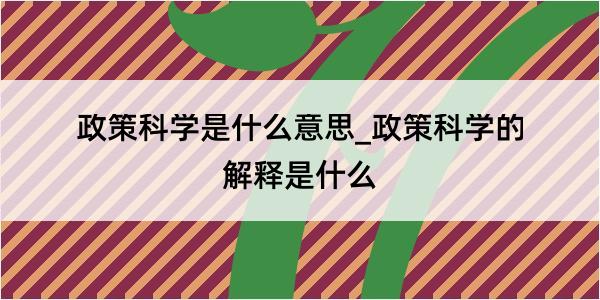 政策科学是什么意思_政策科学的解释是什么